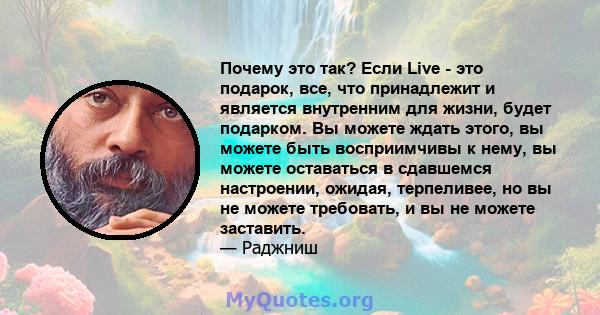 Почему это так? Если Live - это подарок, все, что принадлежит и является внутренним для жизни, будет подарком. Вы можете ждать этого, вы можете быть восприимчивы к нему, вы можете оставаться в сдавшемся настроении, ожидая, терпеливее, но вы не можете требовать, и вы не можете заставить.
— Раджниш

MyQuotes.org